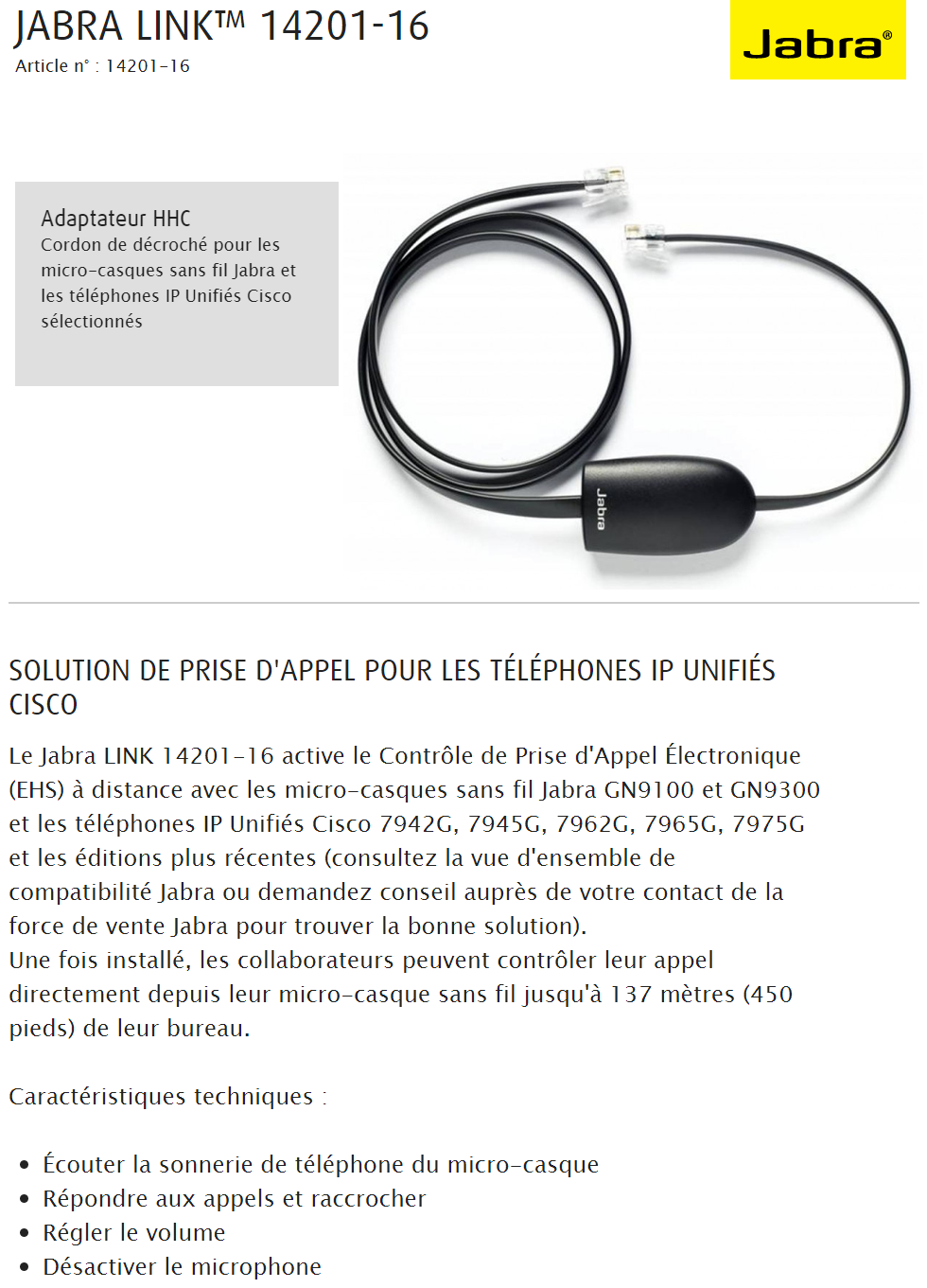 JABRA LINK™ 14201-16
Article n° : 14201-16

Jabra®

Adaptateur HHC
Cordon de décroché pour les micro-casques sans fil Jabra et les téléphones IP Unifiés Cisco sélectionnés

Jabra

SOLUTION DE PRISE D'APPEL POUR LES TÉLÉPHONES IP UNIFIÉS CISCO

Le Jabra LINK 14201-16 active le Contrôle de Prise d'Appel Électronique (EHS) à distance avec les micro-casques sans fil Jabra GN9100 et GN9300 et les téléphones IP Unifiés Cisco 7942G, 7945G, 7962G, 7965G, 7975G et les éditions plus récentes (consultez la vue d'ensemble de compatibilité Jabra ou demandez conseil auprès de votre contact de la force de vente Jabra pour trouver la bonne solution).
Une fois installé, les collaborateurs peuvent contrôler leur appel directement depuis leur micro-casque sans fil jusqu'à 137 mètres (450 pieds) de leur bureau.

Caractéristiques techniques :

• Écouter la sonnerie de téléphone du micro-casque
• Répondre aux appels et raccrocher
• Régler le volume
• Désactiver le microphone